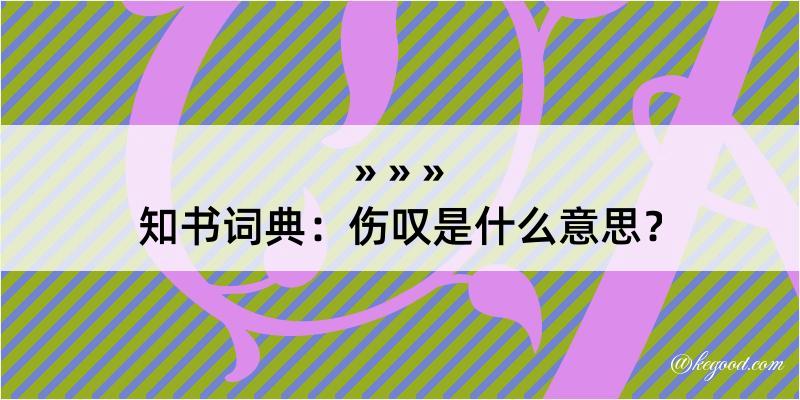 » » »
知书词典：伤叹是什么意思？

@kegood.com